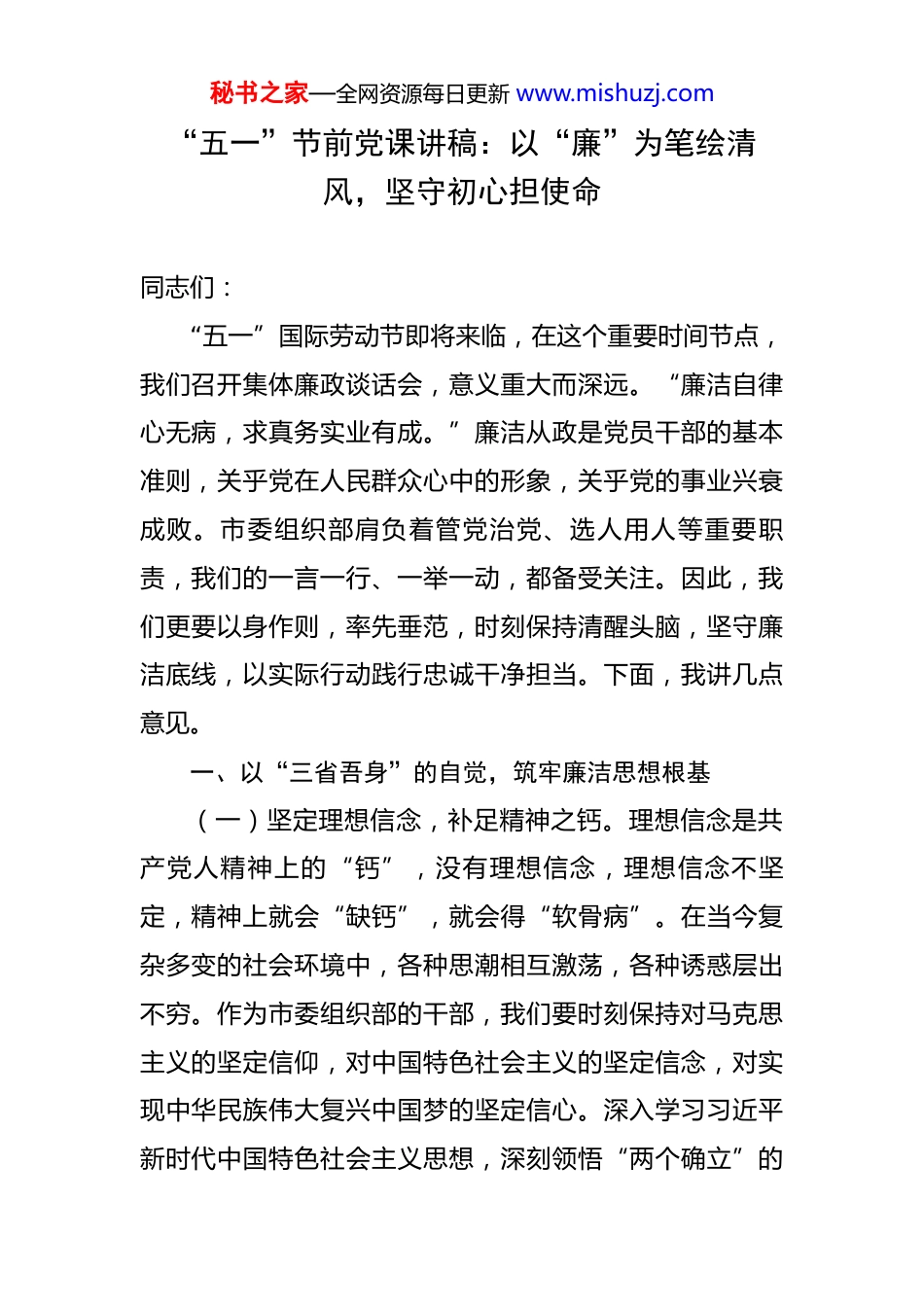 秘书之家—全网资源每日更新 www.mishuzj.com

“五一”节前党课讲稿：以“廉”为笔绘清风，坚守初心担使命

同志们：

“五一”国际劳动节即将来临，在这个重要时间节点，我们召开集体廉政谈话会，意义重大而深远。“廉洁自律心无病，求真务实业有成。”廉洁从政是党员干部的基本准则，关乎党在人民群众心中的形象，关乎党的事业兴衰成败。市委组织部肩负着管党治党、选人用人等重要职责，我们的一言一行、一举一动，都备受关注。因此，我们更要以身作则，率先垂范，时刻保持清醒头脑，坚守廉洁底线，以实际行动践行忠诚干净担当。下面，我讲几点意见。

一、以“三省吾身”的自觉，筑牢廉洁思想根基

（一）坚定理想信念，补足精神之钙。理想信念是共产党人精神上的“钙”，没有理想信念，理想信念不坚定，精神上就会“缺钙”，就会得“软骨病”。在当今复杂多变的社会环境中，各种思潮相互激荡，各种诱惑层出不穷。作为市委组织部的干部，我们要时刻保持对马克思主义的坚定信仰，对中国特色社会主义的坚定信念，对实现中华民族伟大复兴中国梦的坚定信心。深入学习习近平新时代中国特色社会主义思想，深刻领悟“两个确立”的